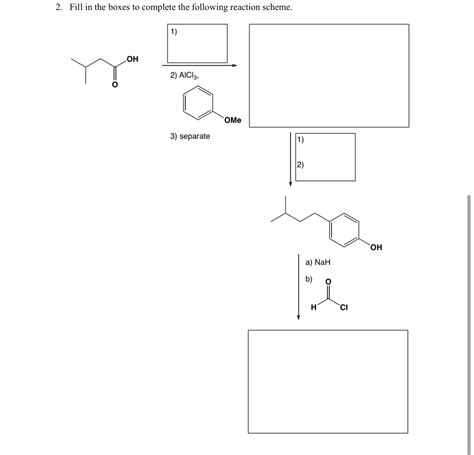 2. Fill in the boxes to complete the following reaction scheme.

OH

O

1)

2) $AlCl_3$,

OMe

3) separate

1)

2)

OH

a) NaH

b)

O

H

Cl